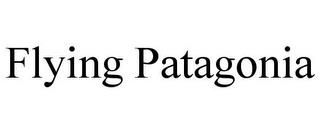 Flying Patagonia